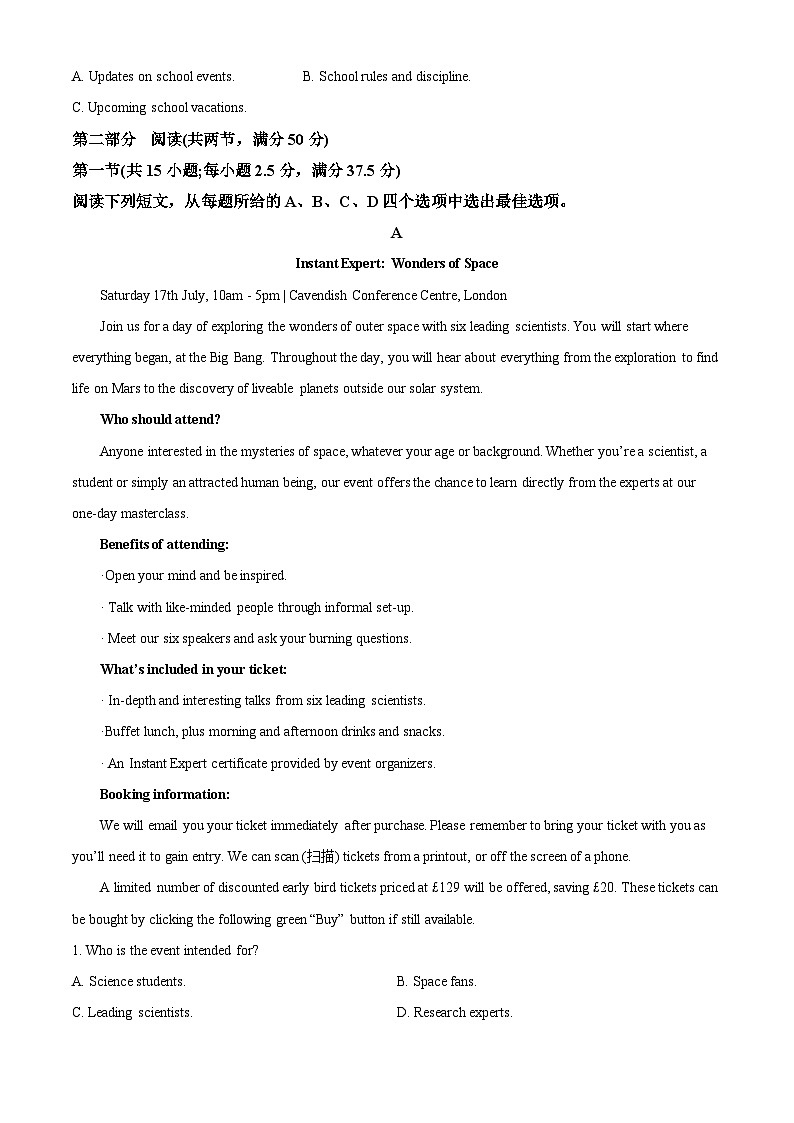 A. Updates on school events. B. School rules and discipline.

C. Upcoming school vacations.

第二部分 阅读(共两节，满分 50 分)

第一节(共 15 小题;每小题 2.5 分，满分 37.5 分)

阅读下列短文，从每题所给的 A、B、C、D 四个选项中选出最佳选项。

A

Instant Expert: Wonders of Space

Saturday 17th July, 10am - 5pm | Cavendish Conference Centre, London

Join us for a day of exploring the wonders of outer space with six leading scientists. You will start where everything began, at the Big Bang. Throughout the day, you will hear about everything from the exploration to find life on Mars to the discovery of liveable planets outside our solar system.

Who should attend?

Anyone interested in the mysteries of space, whatever your age or background. Whether you're a scientist, a student or simply an attracted human being, our event offers the chance to learn directly from the experts at our one-day masterclass.

Benefits of attending:

·Open your mind and be inspired.

· Talk with like-minded people through informal set-up.

· Meet our six speakers and ask your burning questions.

What's included in your ticket:

· In-depth and interesting talks from six leading scientists.

·Buffet lunch, plus morning and afternoon drinks and snacks.

· An Instant Expert certificate provided by event organizers.

Booking information:

We will email you your ticket immediately after purchase. Please remember to bring your ticket with you as you'll need it to gain entry. We can scan (扫描) tickets from a printout, or off the screen of a phone.

A limited number of discounted early bird tickets priced at £129 will be offered, saving £20. These tickets can be bought by clicking the following green "Buy" button if still available.

1. Who is the event intended for?

A. Science students.

B. Space fans.

C. Leading scientists.

D. Research experts.